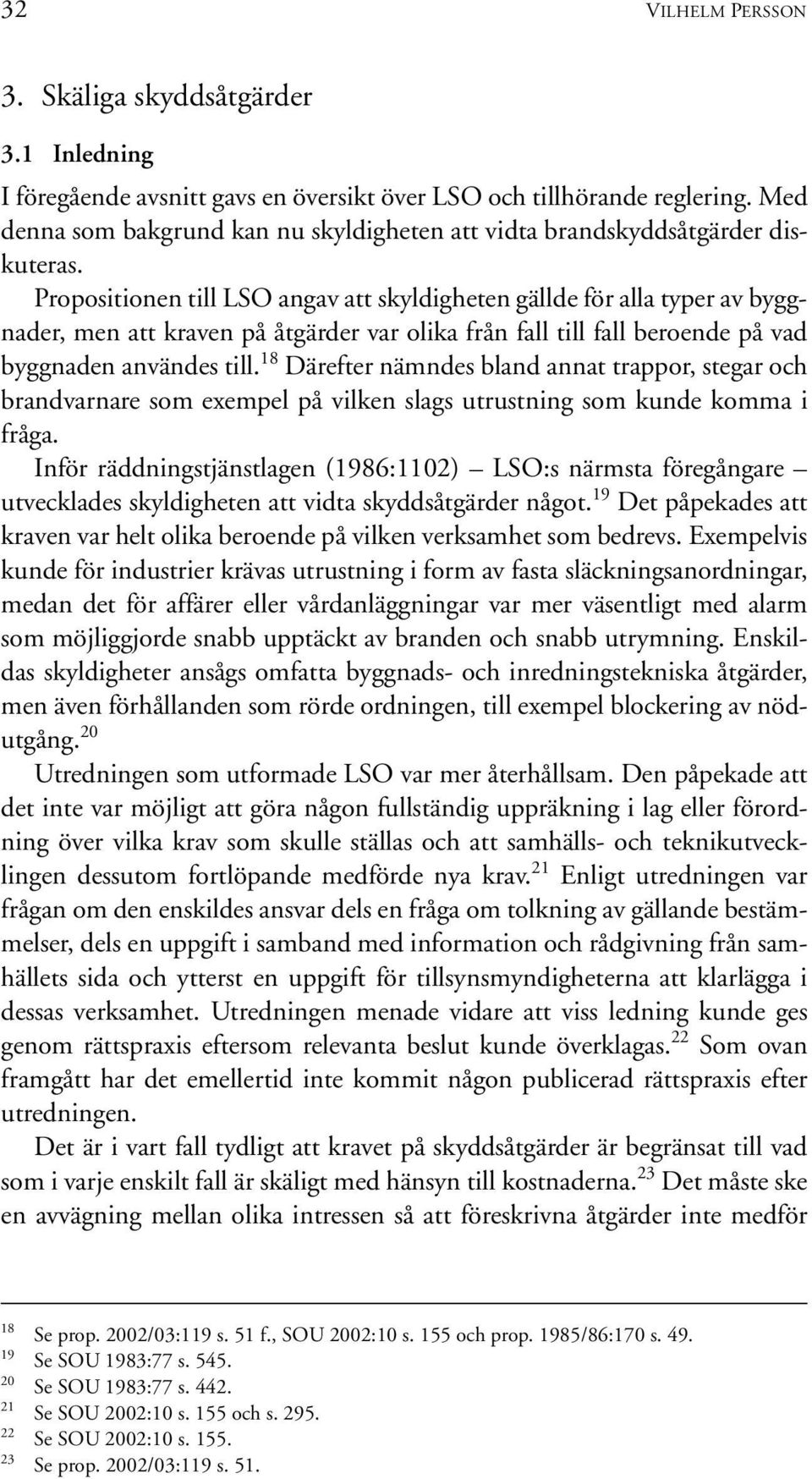 32 VILHELM PERSSON

3. Skäliga skyddsåtgärder

3.1 Inledning

I föregående avsnitt gavs en översikt över LSO och tillhörande reglering. Med denna som bakgrund kan nu skyldigheten att vidta brandskyddsåtgärder diskuteras.

Propositionen till LSO angav att skyldigheten gällde för alla typer av byggnader, men att kraven på åtgärder var olika från fall till fall beroende på vad byggnaden användes till.$^{18}$ Därefter nämndes bland annat trappor, stegar och brandvarnare som exempel på vilken slags utrustning som kunde komma i fråga.

Inför räddningstjänstlagen (1986:1102) – LSO:s närmsta föregångare – utvecklades skyldigheten att vidta skyddsåtgärder något.$^{19}$ Det påpekades att kraven var helt olika beroende på vilken verksamhet som bedrevs. Exempelvis kunde för industrier krävas utrustning i form av fasta släckningsanordningar, medan det för affärer eller vårdanläggningar var mer väsentligt med alarm som möjliggjorde snabb upptäckt av branden och snabb utrymning. Enskildas skyldigheter ansågs omfatta byggnads- och inredningstekniska åtgärder, men även förhållanden som rörde ordningen, till exempel blockering av nödutgång.$^{20}$

Utredningen som utformade LSO var mer återhållsam. Den påpekade att det inte var möjligt att göra någon fullständig uppräkning i lag eller förordning över vilka krav som skulle ställas och att samhälls- och teknikutvecklingen dessutom fortlöpande medförde nya krav.$^{21}$ Enligt utredningen var frågan om den enskildes ansvar dels en fråga om tolkning av gällande bestämmelser, dels en uppgift i samband med information och rådgivning från samhällets sida och ytterst en uppgift för tillsynsmyndigheterna att klarlägga i dessas verksamhet. Utredningen menade vidare att viss ledning kunde ges genom rättspraxis eftersom relevanta beslut kunde överklagas.$^{22}$ Som ovan framgått har det emellertid inte kommit någon publicerad rättspraxis efter utredningen.

Det är i vart fall tydligt att kravet på skyddsåtgärder är begränsat till vad som i varje enskilt fall är skäligt med hänsyn till kostnaderna.$^{23}$ Det måste ske en avvägning mellan olika intressen så att föreskrivna åtgärder inte medför

$^{18}$ Se prop. 2002/03:119 s. 51 f., SOU 2002:10 s. 155 och prop. 1985/86:170 s. 49.
$^{19}$ Se SOU 1983:77 s. 545.
$^{20}$ Se SOU 1983:77 s. 442.
$^{21}$ Se SOU 2002:10 s. 155 och s. 295.
$^{22}$ Se SOU 2002:10 s. 155.
$^{23}$ Se prop. 2002/03:119 s. 51.